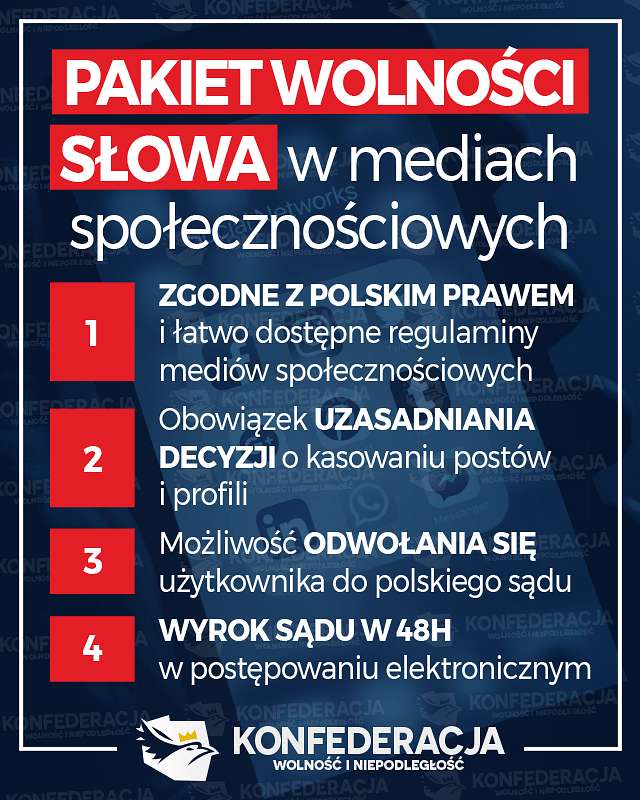 PAKIET WOLNOŚCI SŁOWA w mediach społecznościowych

1 ZGODNE Z POLSKIM PRAWEM i łatwo dostępne regulaminy mediów społecznościowych

2 Obowiązek UZASADNIANIA DECYZJI o kasowaniu postów i profili

3 Możliwość ODWOŁANIA SIĘ użytkownika do polskiego sądu

4 WYROK SĄDU W 48H w postępowaniu elektronicznym

KONFEDERACJA
WOLNOŚĆ I NIEPODLEGŁOŚĆ